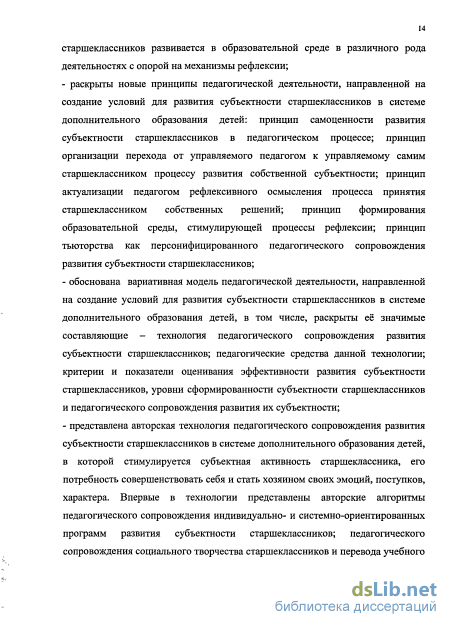 14

старшеклассников развивается в образовательной среде в различного рода деятельностях с опорой на механизмы рефлексии;

- раскрыты новые принципы педагогической деятельности, направленной на создание условий для развития субъектности старшеклассников в системе дополнительного образования детей: принцип самоценности развития субъектности старшеклассников в педагогическом процессе; принцип организации перехода от управляемого педагогом к управляемому самим старшеклассником процессу развития собственной субъектности; принцип актуализации педагогом рефлексивного осмысления процесса принятия старшеклассником собственных решений; принцип формирования образовательной среды, стимулирующей процессы рефлексии; принцип тьюторства как персонифицированного педагогического сопровождения развития субъектности старшеклассников;

- обоснована вариативная модель педагогической деятельности, направленной на создание условий для развития субъектности старшеклассников в системе дополнительного образования детей, в том числе, раскрыты её значимые составляющие – технология педагогического сопровождения развития субъектности старшеклассников; педагогические средства данной технологии; критерии и показатели оценивания эффективности развития субъектности старшеклассников, уровни сформированности субъектности старшеклассников и педагогического сопровождения развития их субъектности;

- представлена авторская технология педагогического сопровождения развития субъектности старшеклассников в системе дополнительного образования детей, в которой стимулируется субъектная активность старшеклассника, его потребность совершенствовать себя и стать хозяином своих эмоций, поступков, характера. Впервые в технологии представлены авторские алгоритмы педагогического сопровождения индивидуально- и системно-ориентированных программ развития субъектности старшеклассников; педагогического сопровождения социального творчества старшеклассников и перевода учебного

dsLib.net
библиотека диссертаций